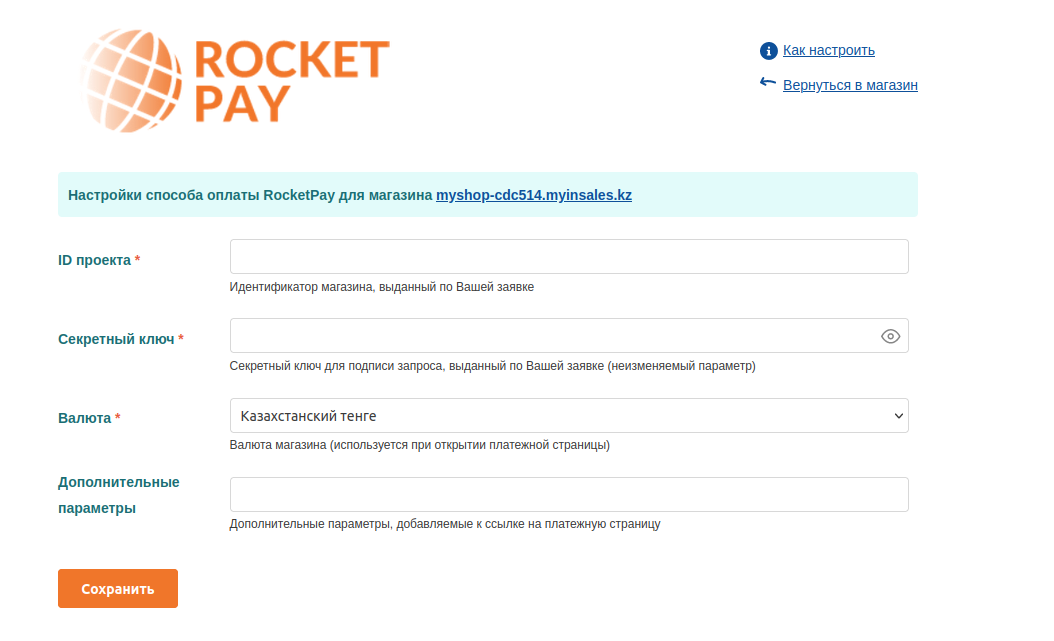 ROCKET PAY

Как настроить

Вернуться в магазин

Настройки способа оплаты RocketPay для магазина myshop-cdc514.myinsales.kz

ID проекта *

Идентификатор магазина, выданный по Вашей заявке

Секретный ключ *

Секретный ключ для подписи запроса, выданный по Вашей заявке (неизменяемый параметр)

Валюта *

Казахстанский тенге

Валюта магазина (используется при открытии платежной страницы)

Дополнительные параметры

Дополнительные параметры, добавляемые к ссылке на платежную страницу

Сохранить